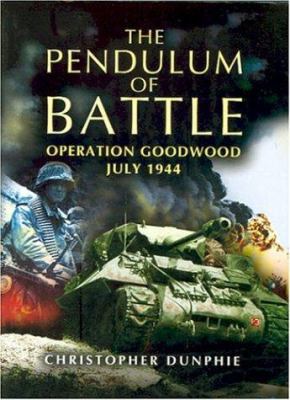 THE PENDULUM OF BATTLE

OPERATION GOODWOOD JULY 1944

CHRISTOPHER DUNPHIE